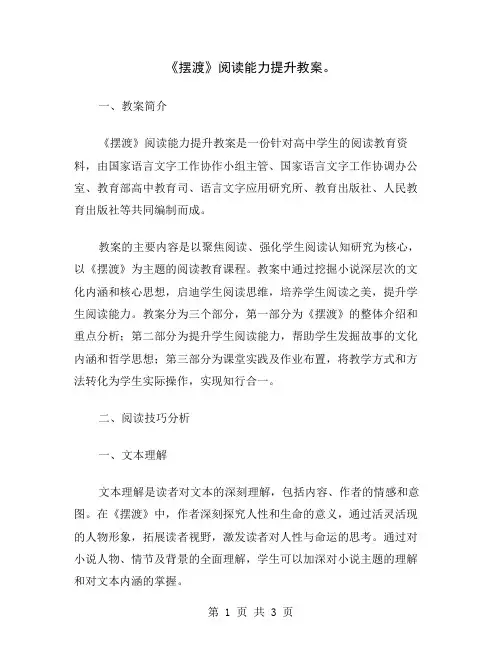 《摆渡》阅读能力提升教案。

一、教案简介

《摆渡》阅读能力提升教案是一份针对高中学生的阅读教育资料，由国家语言文字工作协作小组主管、国家语言文字工作协调办公室、教育部高中教育司、语言文字应用研究所、教育出版社、人民教育出版社等共同编制而成。

教案的主要内容是以聚焦阅读、强化学生阅读认知研究为核心，以《摆渡》为主题的阅读教育课程。教案中通过挖掘小说深层次的文化内涵和核心思想，启迪学生阅读思维，培养学生阅读之美，提升学生阅读能力。教案分为三个部分，第一部分为《摆渡》的整体介绍和重点分析；第二部分为提升学生阅读能力，帮助学生发掘故事的文化内涵和哲学思想；第三部分为课堂实践及作业布置，将教学方式和方法转化为学生实际操作，实现知行合一。

二、阅读技巧分析

一、文本理解

文本理解是读者对文本的深刻理解，包括内容、作者的情感和意图。在《摆渡》中，作者深刻探究人性和生命的意义，通过活灵活现的人物形象，拓展读者视野，激发读者对人性与命运的思考。通过对小说人物、情节及背景的全面理解，学生可以加深对小说主题的理解和对文本内涵的掌握。

第 1 页 共 3 页